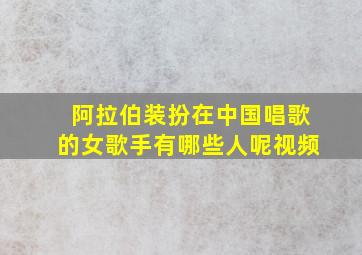 阿拉伯装扮在中国唱歌的女歌手有哪些人呢视频